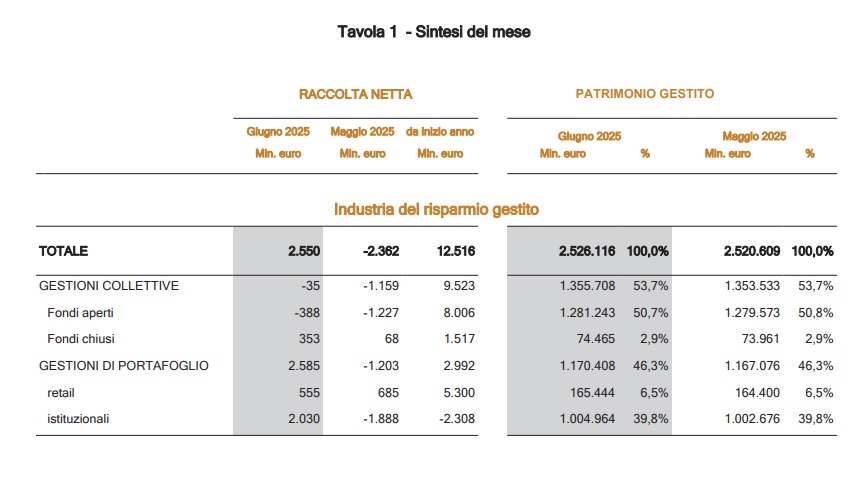 Tavola 1 - Sintesi del mese

| | RACCOLTA NETTA | | | PATRIMONIO GESTITO | | | |
|---|---|---|---|---|---|---|---|
| | Giugno 2025 Mln. euro | Maggio 2025 Mln. euro | da inizio anno Mln. euro | Giugno 2025 Mln. euro | % | Maggio 2025 Mln. euro | % |
| Industria del risparmio gestito | | | | | | | |
| TOTALE | 2.550 | -2.362 | 12.516 | 2.526.116 | 100,0% | 2.520.609 | 100,0% |
| GESTIONI COLLETTIVE | -35 | -1.159 | 9.523 | 1.355.708 | 53,7% | 1.353.533 | 53,7% |
| Fondi aperti | -388 | -1.227 | 8.006 | 1.281.243 | 50,7% | 1.279.573 | 50,8% |
| Fondi chiusi | 353 | 68 | 1.517 | 74.465 | 2,9% | 73.961 | 2,9% |
| GESTIONI DI PORTAFOGLIO | 2.585 | -1.203 | 2.992 | 1.170.408 | 46,3% | 1.167.076 | 46,3% |
| retail | 555 | 685 | 5.300 | 165.444 | 6,5% | 164.400 | 6,5% |
| istituzionali | 2.030 | -1.888 | -2.308 | 1.004.964 | 39,8% | 1.002.676 | 39,8% |